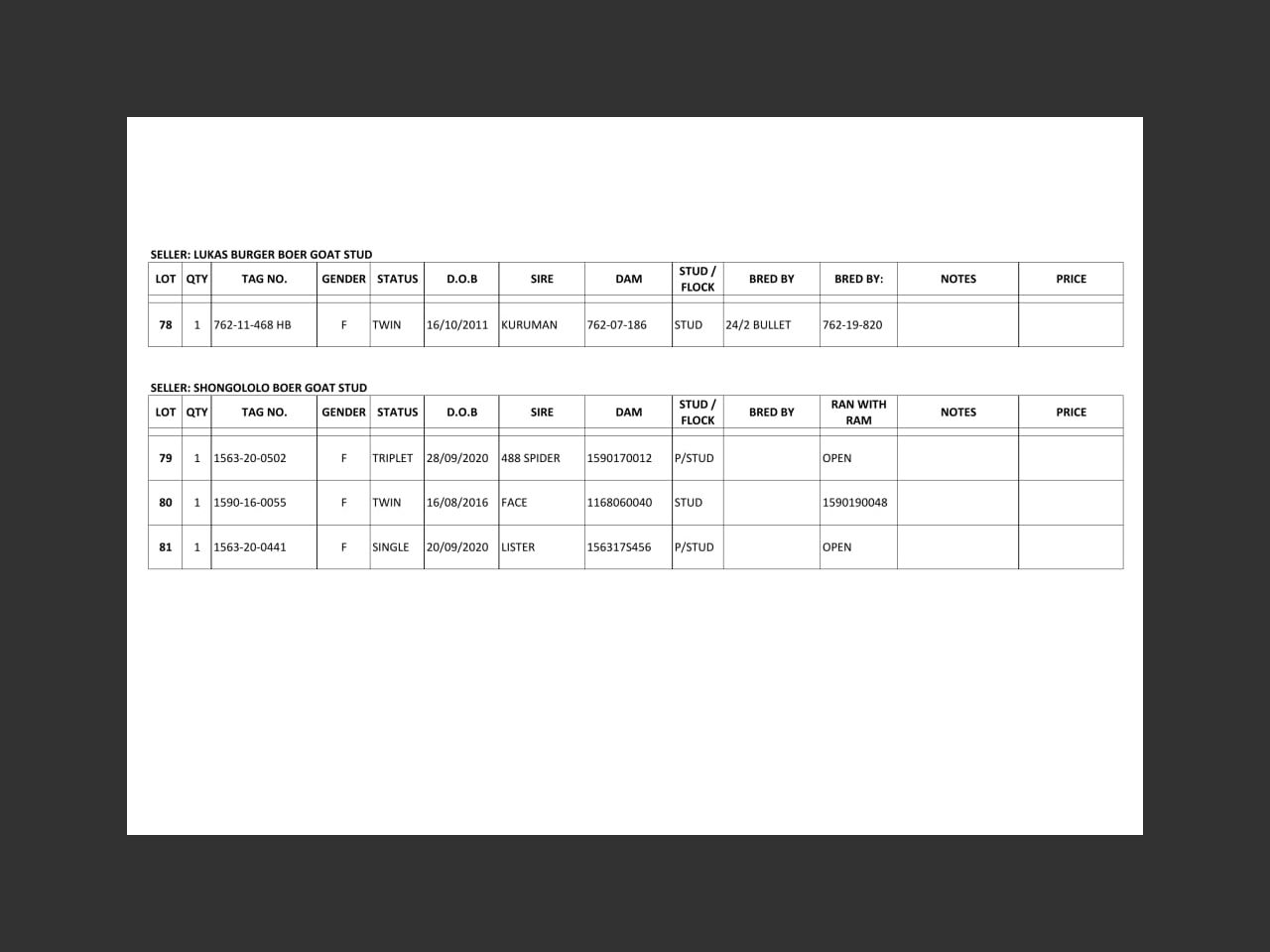 SELLER: LUKAS BURGER BOER GOAT STUD

| LOT | QTY | TAG NO. | GENDER | STATUS | D.O.B | SIRE | DAM | STUD / FLOCK | BRED BY | BRED BY: | NOTES | PRICE |
|---|---|---|---|---|---|---|---|---|---|---|---|---|
| 78 | 1 | 762-11-468 HB | F | TWIN | 16/10/2011 | KURUMAN | 762-07-186 | STUD | 24/2 BULLET | 762-19-820 | | |

SELLER: SHONGOLOLO BOER GOAT STUD

| LOT | QTY | TAG NO. | GENDER | STATUS | D.O.B | SIRE | DAM | STUD / FLOCK | BRED BY | RAN WITH RAM | NOTES | PRICE |
|---|---|---|---|---|---|---|---|---|---|---|---|---|
| 79 | 1 | 1563-20-0502 | F | TRIPLET | 28/09/2020 | 488 SPIDER | 1590170012 | P/STUD | | OPEN | | |
| 80 | 1 | 1590-16-0055 | F | TWIN | 16/08/2016 | FACE | 1168060040 | STUD | | 1590190048 | | |
| 81 | 1 | 1563-20-0441 | F | SINGLE | 20/09/2020 | LISTER | 156317S456 | P/STUD | | OPEN | | |